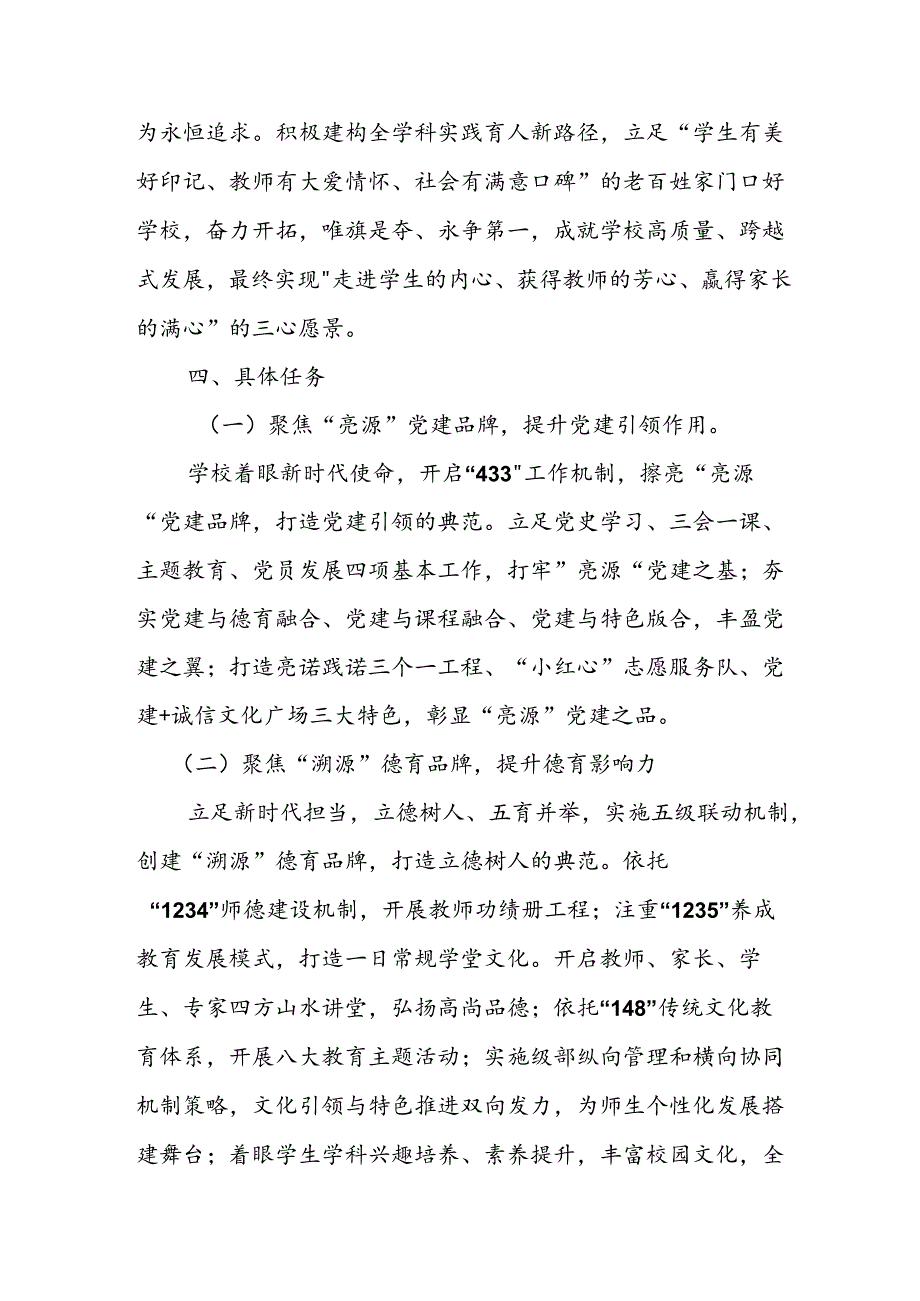 为永恒追求。积极建构全学科实践育人新路径，立足“学生有美好印记、教师有大爱情怀、社会有满意口碑”的老百姓家门口好学校，奋力开拓，唯旗是夺、永争第一，成就学校高质量、跨越式发展，最终实现"走进学生的内心、获得教师的芳心、赢得家长的满心”的三心愿景。

四、具体任务

（一）聚焦“亮源”党建品牌，提升党建引领作用。

学校着眼新时代使命，开启“433"工作机制，擦亮“亮源“党建品牌，打造党建引领的典范。立足党史学习、三会一课、主题教育、党员发展四项基本工作，打牢”亮源“党建之基；夯实党建与德育融合、党建与课程融合、党建与特色版合，丰盈党建之翼；打造亮诺践诺三个一工程、“小红心”志愿服务队、党建+诚信文化广场三大特色，彰显“亮源”党建之品。

（二）聚焦“溯源”德育品牌，提升德育影响力

立足新时代担当，立德树人、五育并举，实施五级联动机制，创建“溯源”德育品牌，打造立德树人的典范。依托“1234”师德建设机制，开展教师功绩册工程；注重“1235”养成教育发展模式，打造一日常规学堂文化。开启教师、家长、学生、专家四方山水讲堂，弘扬高尚品德；依托“148”传统文化教育体系，开展八大教育主题活动；实施级部纵向管理和横向协同机制策略，文化引领与特色推进双向发力，为师生个性化发展搭建舞台；着眼学生学科兴趣培养、素养提升，丰富校园文化，全